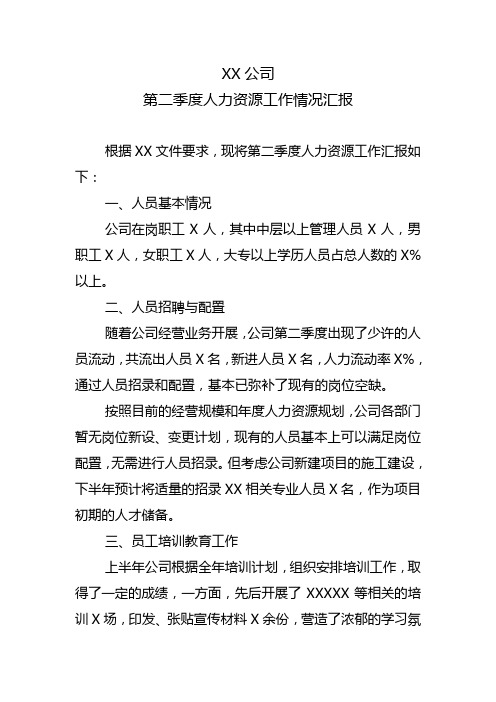 XX 公司
第二季度人力资源工作情况汇报

根据 XX 文件要求，现将第二季度人力资源工作汇报如下：

一、人员基本情况

公司在岗职工 X 人，其中中层以上管理人员 X 人，男职工 X 人，女职工 X 人，大专以上学历人员占总人数的 X%以上。

二、人员招聘与配置

随着公司经营业务开展，公司第二季度出现了少许的人员流动，共流出人员 X 名，新进人员 X 名，人力流动率 X%，通过人员招录和配置，基本已弥补了现有的岗位空缺。

按照目前的经营规模和年度人力资源规划，公司各部门暂无岗位新设、变更计划，现有的人员基本上可以满足岗位配置，无需进行人员招录。但考虑公司新建项目的施工建设，下半年预计将适量的招录 XX 相关专业人员 X 名，作为项目初期的人才储备。

三、员工培训教育工作

上半年公司根据全年培训计划，组织安排培训工作，取得了一定的成绩，一方面，先后开展了 XXXXX 等相关的培训 X 场，印发、张贴宣传材料 X 余份，营造了浓郁的学习氛